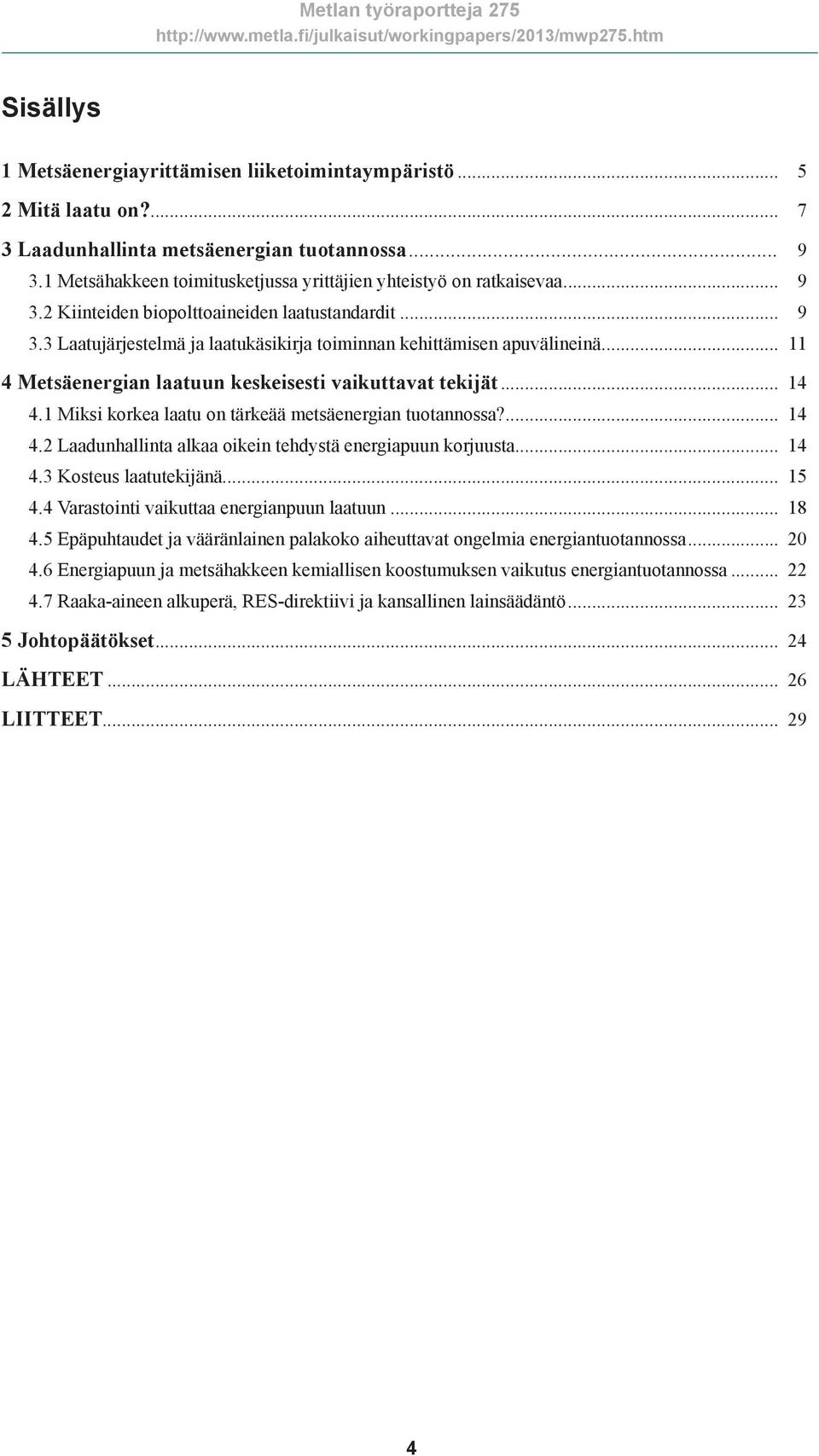 Metlan työraportteja 275
http://www.metla.fi/julkaisut/workingpapers/2013/mwp275.htm

Sisällys

1 Metsäenergiayrittämisen liiketoimintaympäristö ........................................ 5
2 Mitä laatu on?........................................ 7
3 Laadunhallinta metsäenergian tuotannossa........................................ 9
3.1 Metsähakkeen toimitusketjussa yrittäjien yhteistyö on ratkaisevaa........................................ 9
3.2 Kiinteiden biopolttoaineiden laatustandardit ........................................ 9
3.3 Laatujärjestelmä ja laatukäsikirja toiminnan kehittämisen apuvälineinä........................................ 11
4 Metsäenergian laatuun keskeisesti vaikuttavat tekijät........................................ 14
4.1 Miksi korkea laatu on tärkeää metsäenergian tuotannossa?........................................ 14
4.2 Laadunhallinta alkaa oikein tehdystä energiapuun korjuusta........................................ 14
4.3 Kosteus laatutekijänä........................................ 15
4.4 Varastointi vaikuttaa energianpuun laatuun ........................................ 18
4.5 Epäpuhtaudet ja vääränlainen palakoko aiheuttavat ongelmia energiantuotannossa........................................ 20
4.6 Energiapuun ja metsähakkeen kemiallisen koostumuksen vaikutus energiantuotannossa ........................................ 22
4.7 Raaka-aineen alkuperä, RES-direktiivi ja kansallinen lainsäädäntö........................................ 23
5 Johtopäätökset........................................ 24
LÄHTEET ........................................ 26
LIITTEET........................................ 29

4